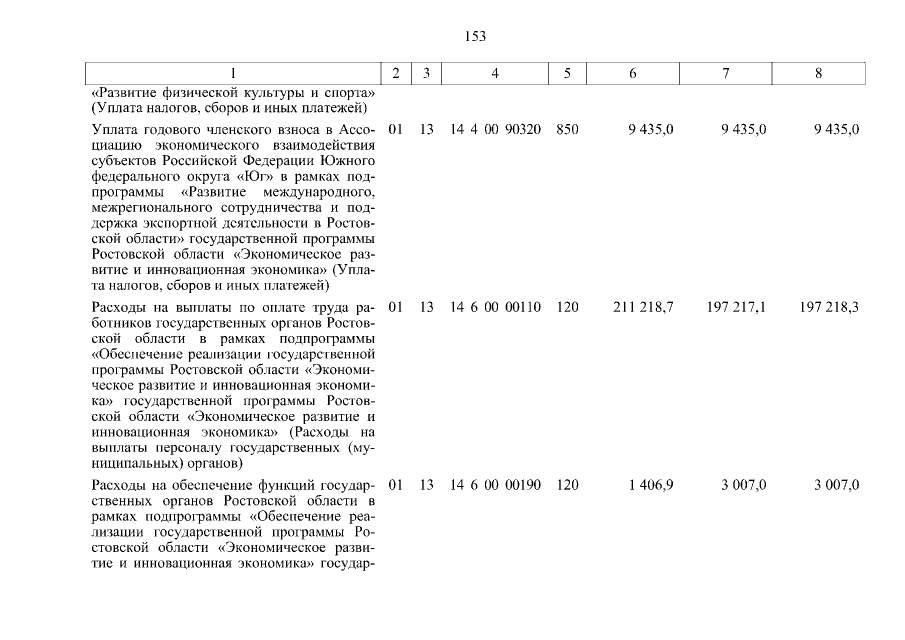 153

| 1 | 2 | 3 | 4 | 5 | 6 | 7 | 8 |
|---|---|---|---|---|---|---|---|
| «Развитие физической культуры и спорта» (Уплата налогов, сборов и иных платежей) | | | | | | | |
| Уплата годового членского взноса в Ассоциацию экономического взаимодействия субъектов Российской Федерации Южного федерального округа «Юг» в рамках подпрограммы «Развитие международного, межрегионального сотрудничества и поддержка экспортной деятельности в Ростовской области» государственной программы Ростовской области «Экономическое развитие и инновационная экономика» (Уплата налогов, сборов и иных платежей) | 01 | 13 | 14 4 00 90320 | 850 | 9 435,0 | 9 435,0 | 9 435,0 |
| Расходы на выплаты по оплате труда работников государственных органов Ростовской области в рамках подпрограммы «Обеспечение реализации государственной программы Ростовской области «Экономическое развитие и инновационная экономика» государственной программы Ростовской области «Экономическое развитие и инновационная экономика» (Расходы на выплаты персоналу государственных (муниципальных) органов) | 01 | 13 | 14 6 00 00110 | 120 | 211 218,7 | 197 217,1 | 197 218,3 |
| Расходы на обеспечение функций государственных органов Ростовской области в рамках подпрограммы «Обеспечение реализации государственной программы Ростовской области «Экономическое развитие и инновационная экономика» государ- | 01 | 13 | 14 6 00 00190 | 120 | 1 406,9 | 3 007,0 | 3 007,0 |